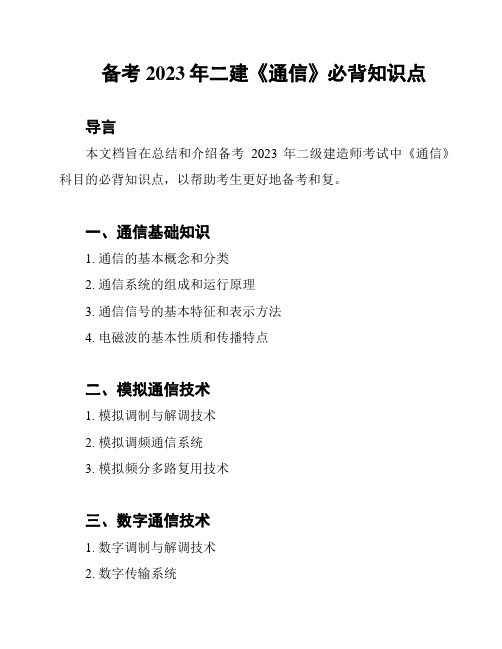 备考 2023 年二建《通信》必背知识点

导言

本文档旨在总结和介绍备考 2023 年二级建造师考试中《通信》科目的必背知识点，以帮助考生更好地备考和复。

一、通信基础知识

1. 通信的基本概念和分类

2. 通信系统的组成和运行原理

3. 通信信号的基本特征和表示方法

4. 电磁波的基本性质和传播特点

二、模拟通信技术

1. 模拟调制与解调技术

2. 模拟调频通信系统

3. 模拟频分多路复用技术

三、数字通信技术

1. 数字调制与解调技术

2. 数字传输系统